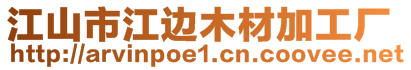 江山市江边木材加工厂
http://arvinpoe1.cn.coovee.net